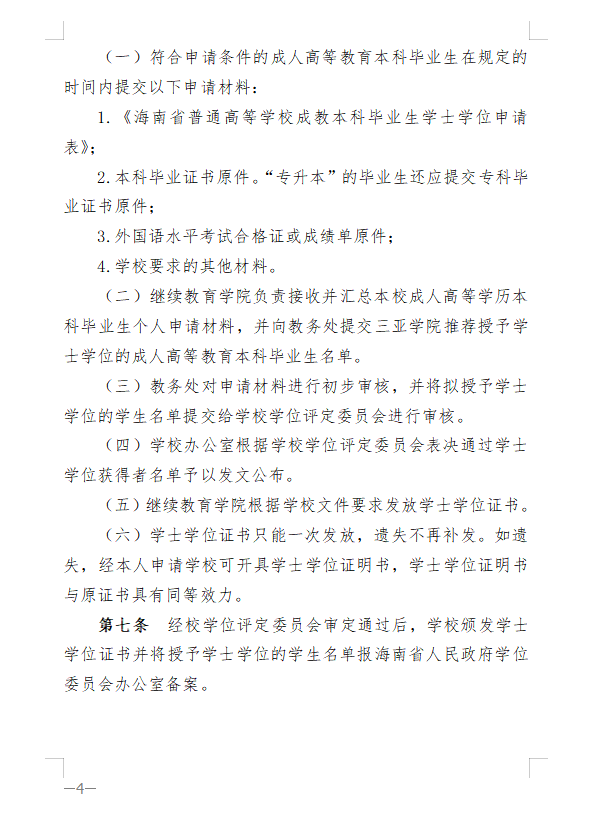 （一）符合申请条件的成人高等教育本科毕业生在规定的时间内提交以下申请材料：

1.《海南省普通高等学校成教本科毕业生学士学位申请表》；

2.本科毕业证书原件。“专升本”的毕业生还应提交专科毕业证书原件；

3.外国语水平考试合格证或成绩单原件；

4.学校要求的其他材料。

（二）继续教育学院负责接收并汇总本校成人高等学历本科毕业生个人申请材料，并向教务处提交三亚学院推荐授予学士学位的成人高等教育本科毕业生名单。

（三）教务处对申请材料进行初步审核，并将拟授予学士学位的学生名单提交给学校学位评定委员会进行审核。

（四）学校办公室根据学校学位评定委员会表决通过学士学位获得者名单予以发文公布。

（五）继续教育学院根据学校文件要求发放学士学位证书。

（六）学士学位证书只能一次发放，遗失不再补发。如遗失，经本人申请学校可开具学士学位证明书，学士学位证明书与原证书具有同等效力。

第七条　经校学位评定委员会审定通过后，学校颁发学士学位证书并将授予学士学位的学生名单报海南省人民政府学位委员会办公室备案。

—4—